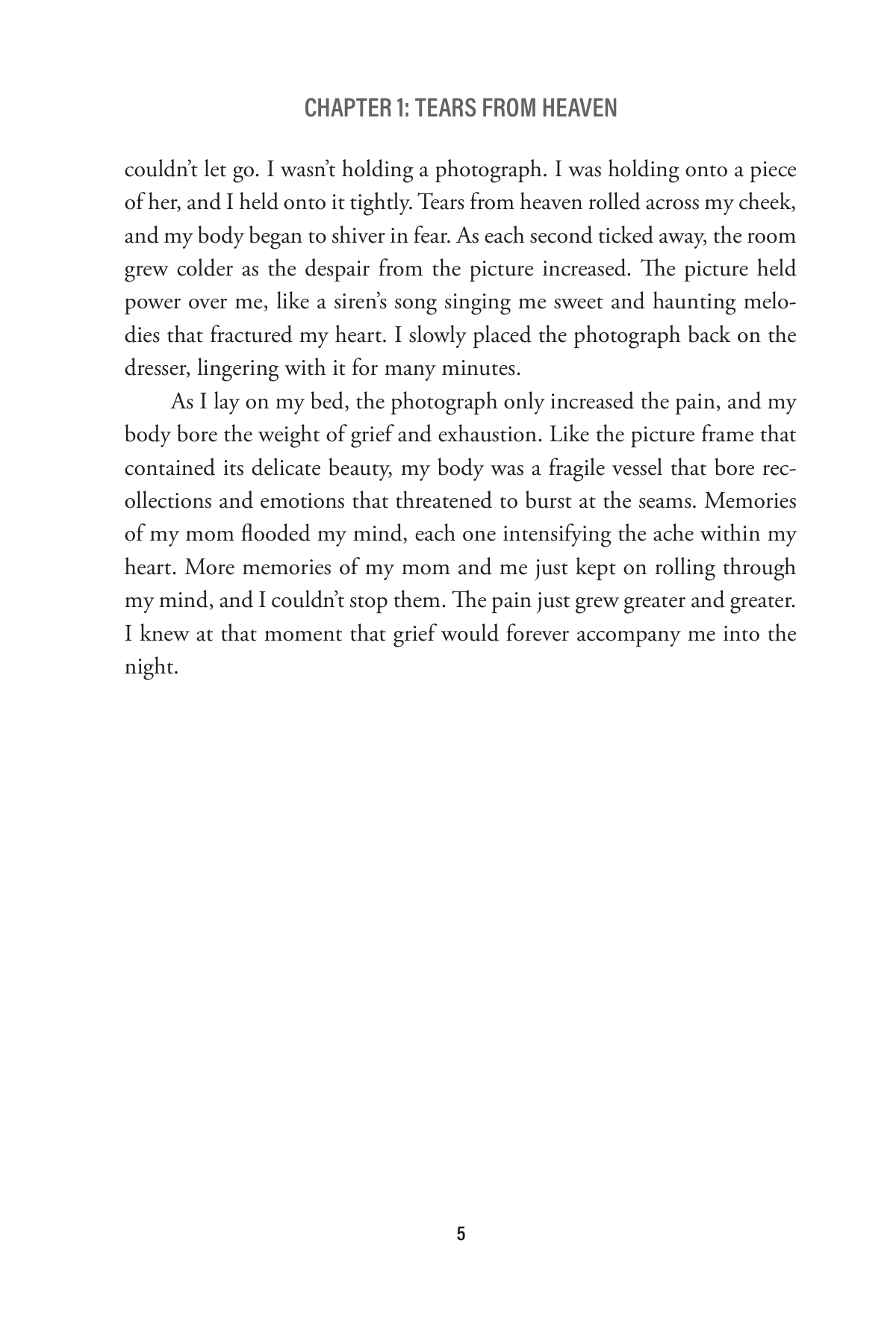 CHAPTER 1: TEARS FROM HEAVEN

couldn't let go. I wasn't holding a photograph. I was holding onto a piece of her, and I held onto it tightly. Tears from heaven rolled across my cheek, and my body began to shiver in fear. As each second ticked away, the room grew colder as the despair from the picture increased. The picture held power over me, like a siren's song singing me sweet and haunting melodies that fractured my heart. I slowly placed the photograph back on the dresser, lingering with it for many minutes.

As I lay on my bed, the photograph only increased the pain, and my body bore the weight of grief and exhaustion. Like the picture frame that contained its delicate beauty, my body was a fragile vessel that bore recollections and emotions that threatened to burst at the seams. Memories of my mom flooded my mind, each one intensifying the ache within my heart. More memories of my mom and me just kept on rolling through my mind, and I couldn't stop them. The pain just grew greater and greater. I knew at that moment that grief would forever accompany me into the night.

5